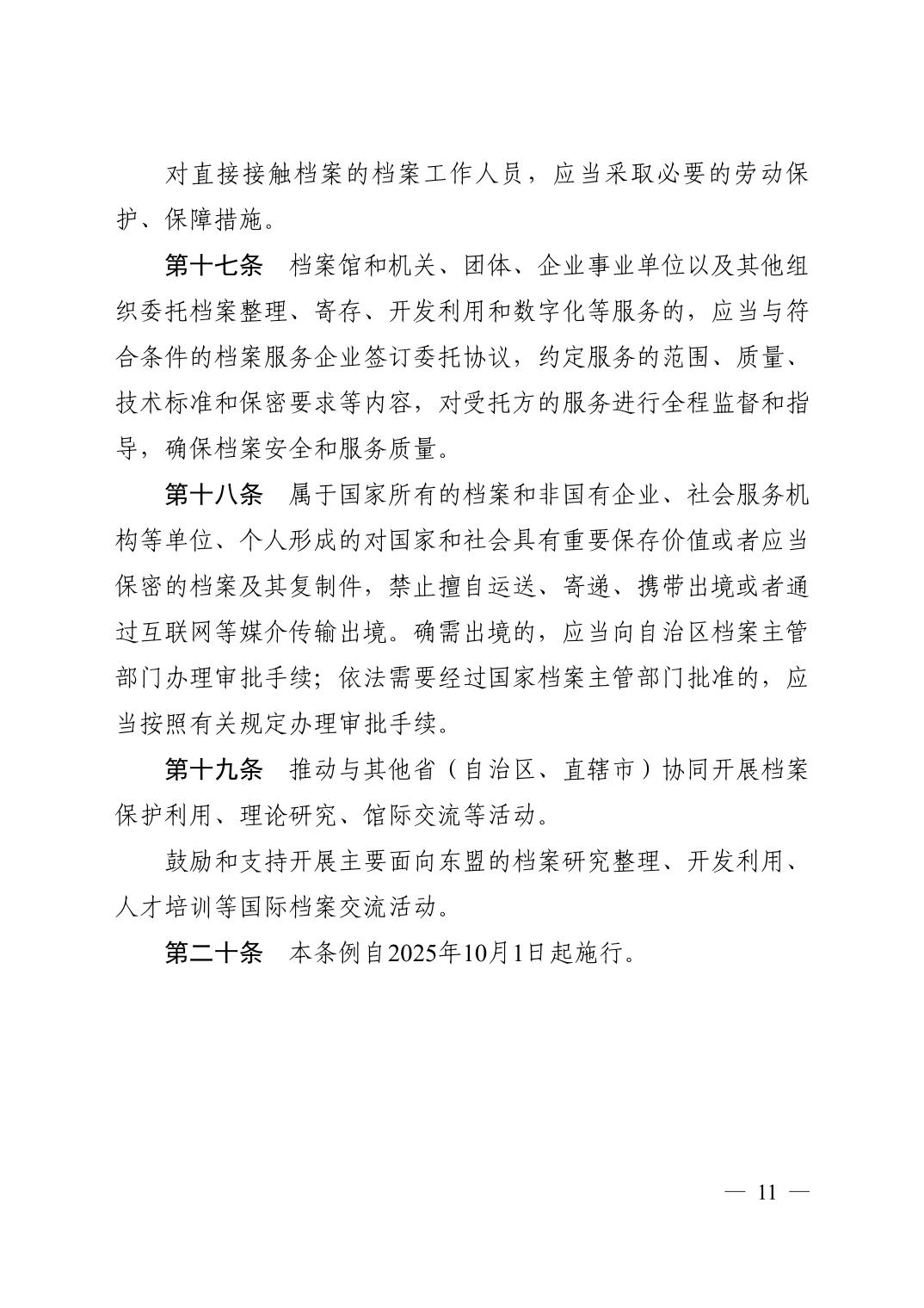 对直接接触档案的档案工作人员，应当采取必要的劳动保护、保障措施。

第十七条　档案馆和机关、团体、企业事业单位以及其他组织委托档案整理、寄存、开发利用和数字化等服务的，应当与符合条件的档案服务企业签订委托协议，约定服务的范围、质量、技术标准和保密要求等内容，对受托方的服务进行全程监督和指导，确保档案安全和服务质量。

第十八条　属于国家所有的档案和非国有企业、社会服务机构等单位、个人形成的对国家和社会具有重要保存价值或者应当保密的档案及其复制件，禁止擅自运送、寄递、携带出境或者通过互联网等媒介传输出境。确需出境的，应当向自治区档案主管部门办理审批手续；依法需要经过国家档案主管部门批准的，应当按照有关规定办理审批手续。

第十九条　推动与其他省（自治区、直辖市）协同开展档案保护利用、理论研究、馆际交流等活动。

鼓励和支持开展主要面向东盟的档案研究整理、开发利用、人才培训等国际档案交流活动。

第二十条　本条例自2025年10月1日起施行。

— 11 —